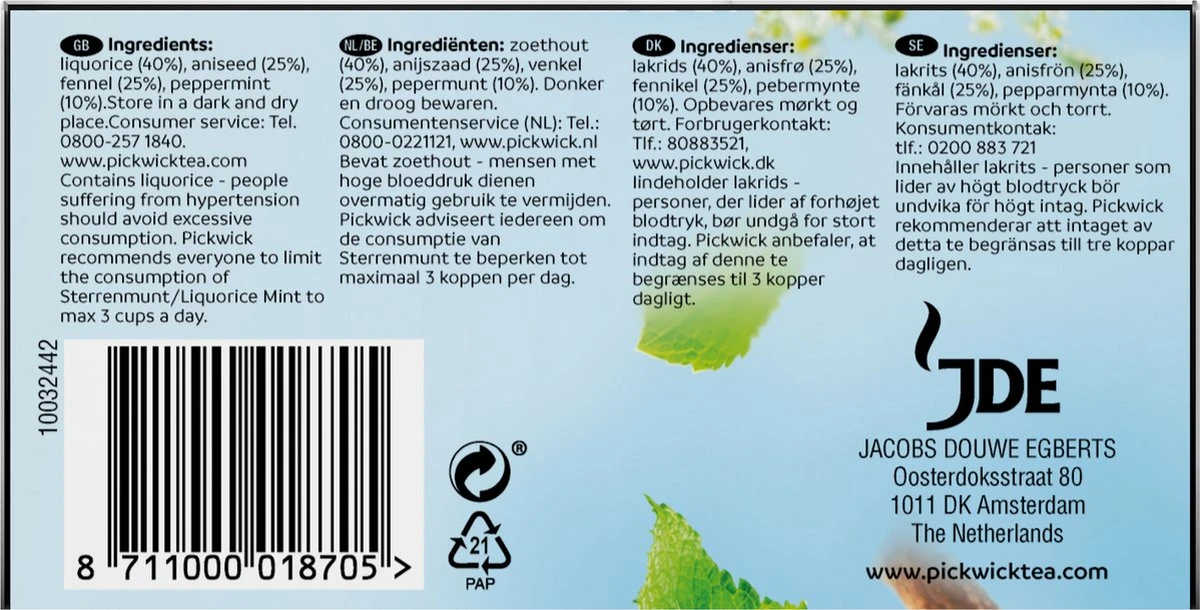 GB Ingredients:
liquorice (40%), aniseed (25%), fennel (25%), peppermint (10%).Store in a dark and dry place.Consumer service: Tel. 0800-257 1840.
www.pickwicktea.com
Contains liquorice - people suffering from hypertension should avoid excessive consumption. Pickwick recommends everyone to limit the consumption of Sterrenmunt/Liquorice Mint to max 3 cups a day.

NL/BE Ingrediënten: zoethout (40%), anijszaad (25%), venkel (25%), pepermunt (10%). Donker en droog bewaren.
Consumentenservice (NL): Tel.: 0800-0221121, www.pickwick.nl
Bevat zoethout - mensen met hoge bloeddruk dienen overmatig gebruik te vermijden. Pickwick adviseert iedereen om de consumptie van Sterrenmunt te beperken tot maximaal 3 koppen per dag.

DK Ingredienser:
lakrids (40%), anisfrø (25%), fennikel (25%), pebermynte (10%). Opbevares mørkt og tørt. Forbrugerkontakt:
Tlf.: 80883521,
www.pickwick.dk
Iindeholder lakrids - personer, der lider af forhøjet blodtryk, bør undgå for stort indtag. Pickwick anbefaler, at indtag af denne te begrænses til 3 kopper dagligt.

SE Ingredienser:
lakrits (40%), anisfrön (25%), fänkål (25%), pepparmynta (10%).
Förvaras mörkt och torrt.
Konsumentkontak:
tlf.: 0200 883 721
Innehåller lakrits - personer som lider av högt blodtryck bör undvika för högt intag. Pickwick rekommenderar att intaget av detta te begränsas till tre koppar dagligen.

10032442

8 711000 018705 >

®

21
PAP

JDE
JACOBS DOUWE EGBERTS
Oosterdoksstraat 80
1011 DK Amsterdam
The Netherlands

www.pickwicktea.com